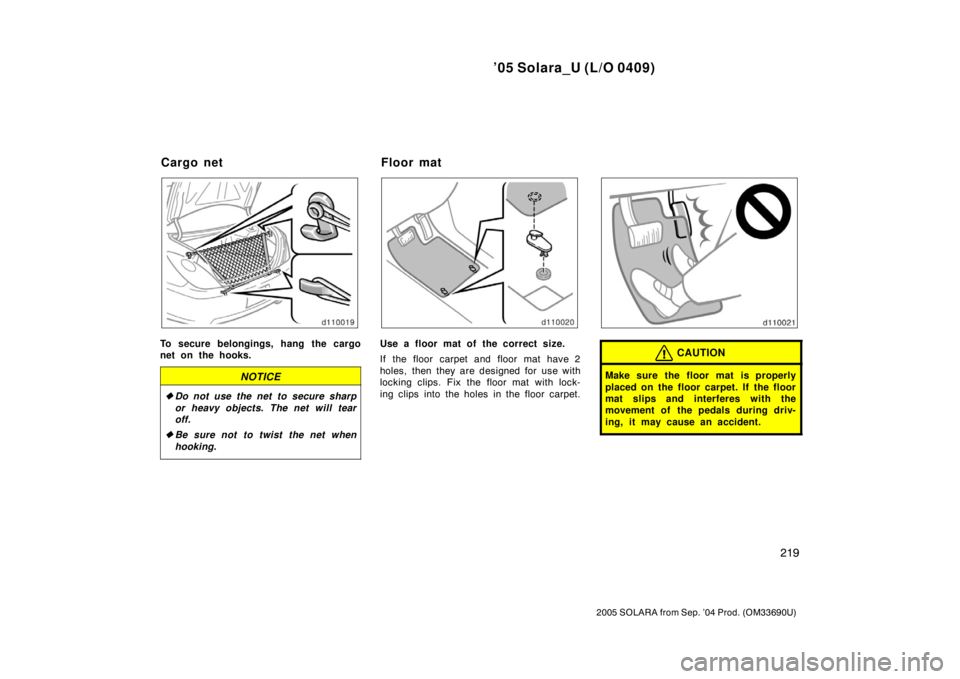 ’05 Solara_U (L/O 0409)

Cargo net

d110019

To secure belongings, hang the cargo net on the hooks.

NOTICE

◆ Do not use the net to secure sharp or heavy objects. The net will tear off.

◆ Be sure not to twist the net when hooking.

Floor mat

d110020

Use a floor mat of the correct size.

If the floor carpet and floor mat have 2 holes, then they are designed for use with locking clips. Fix the floor mat with locking clips into the holes in the floor carpet.

d110021

CAUTION

Make sure the floor mat is properly placed on the floor carpet. If the floor mat slips and interferes with the movement of the pedals during driving, it may cause an accident.

219

2005 SOLARA from Sep. ’04 Prod. (OM33690U)

carmanualsonline.info